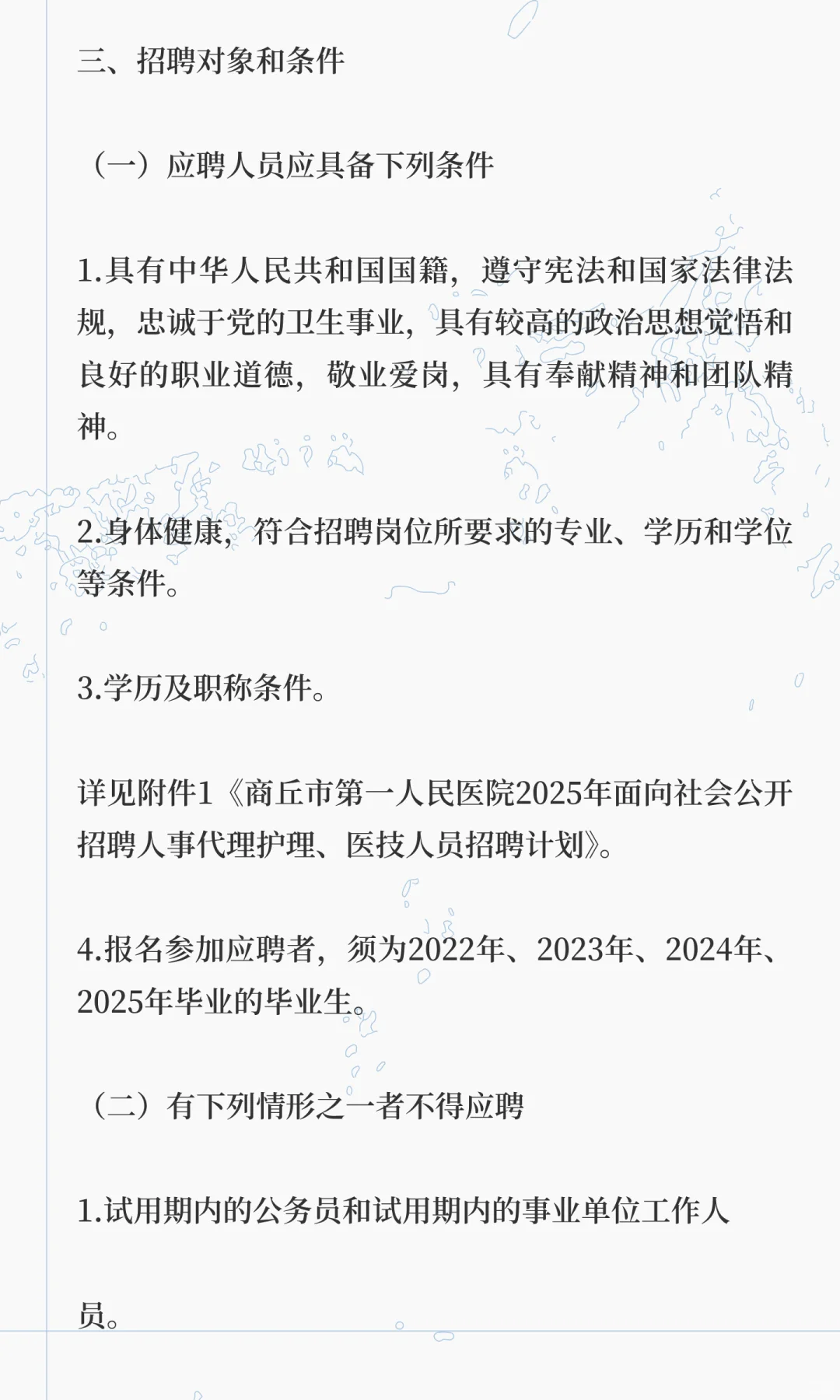 三、招聘对象和条件

（一）应聘人员应具备下列条件

1.具有中华人民共和国国籍，遵守宪法和国家法律法规，忠诚于党的卫生事业，具有较高的政治思想觉悟和良好的职业道德，敬业爱岗，具有奉献精神和团队精神。

2.身体健康，符合招聘岗位所要求的专业、学历和学位等条件。

3.学历及职称条件。

详见附件1《商丘市第一人民医院2025年面向社会公开招聘人事代理护理、医技人员招聘计划》。

4.报名参加应聘者，须为2022年、2023年、2024年、2025年毕业的毕业生。

（二）有下列情形之一者不得应聘

1.试用期内的公务员和试用期内的事业单位工作人

员。